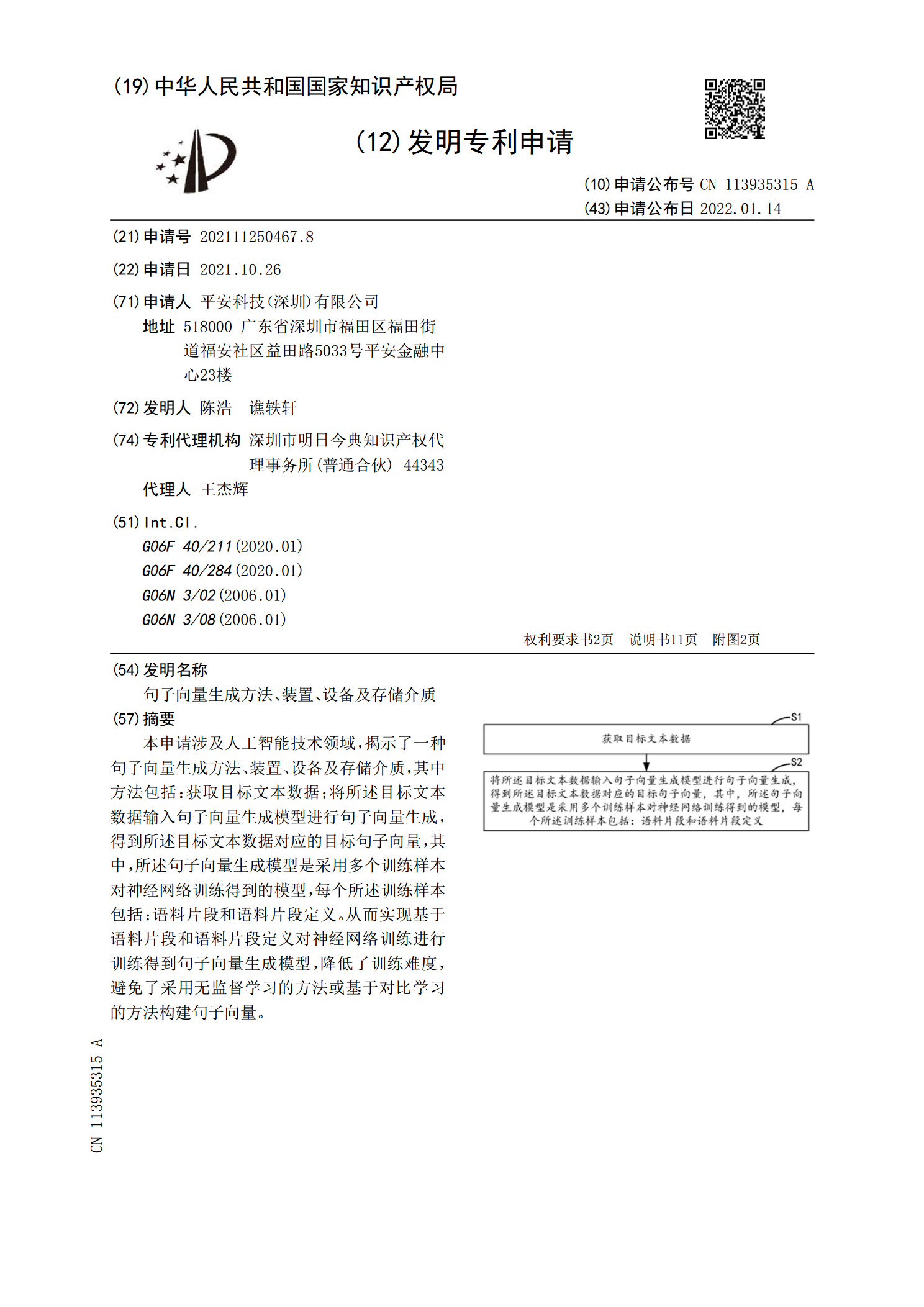 (19)中华人民共和国国家知识产权局

(12)发明专利申请

(10)申请公布号 CN 113935315 A
(43)申请公布日 2022.01.14

(21)申请号 202111250467.8

(22)申请日 2021.10.26

(71)申请人 平安科技(深圳)有限公司
地址 518000 广东省深圳市福田区福田街道福安社区益田路5033号平安金融中心23楼

(72)发明人 陈浩 谯轶轩

(74)专利代理机构 深圳市明日今典知识产权代理事务所(普通合伙) 44343
代理人 王杰辉

(51)Int.Cl.
G06F 40/211(2020.01)
G06F 40/284(2020.01)
G06N 3/02(2006.01)
G06N 3/08(2006.01)

权利要求书2页 说明书11页 附图2页

(54)发明名称
句子向量生成方法、装置、设备及存储介质

(57)摘要
本申请涉及人工智能技术领域,揭示了一种句子向量生成方法、装置、设备及存储介质,其中方法包括:获取目标文本数据;将所述目标文本数据输入句子向量生成模型进行句子向量生成,得到所述目标文本数据对应的目标句子向量,其中,所述句子向量生成模型是采用多个训练样本对神经网络训练得到的模型,每个所述训练样本包括:语料片段和语料片段定义。从而实现基于语料片段和语料片段定义对神经网络训练进行训练得到句子向量生成模型,降低了训练难度,避免了采用无监督学习的方法或基于对比学习的方法构建句子向量。

S1
获取目标文本数据

S2
将所述目标文本数据输入句子向量生成模型进行句子向量生成,得到所述目标文本数据对应的目标句子向量,其中,所述句子向量生成模型是采用多个训练样本对神经网络训练得到的模型,每个所述训练样本包括:语料片段和语料片段定义

CN 113935315 A